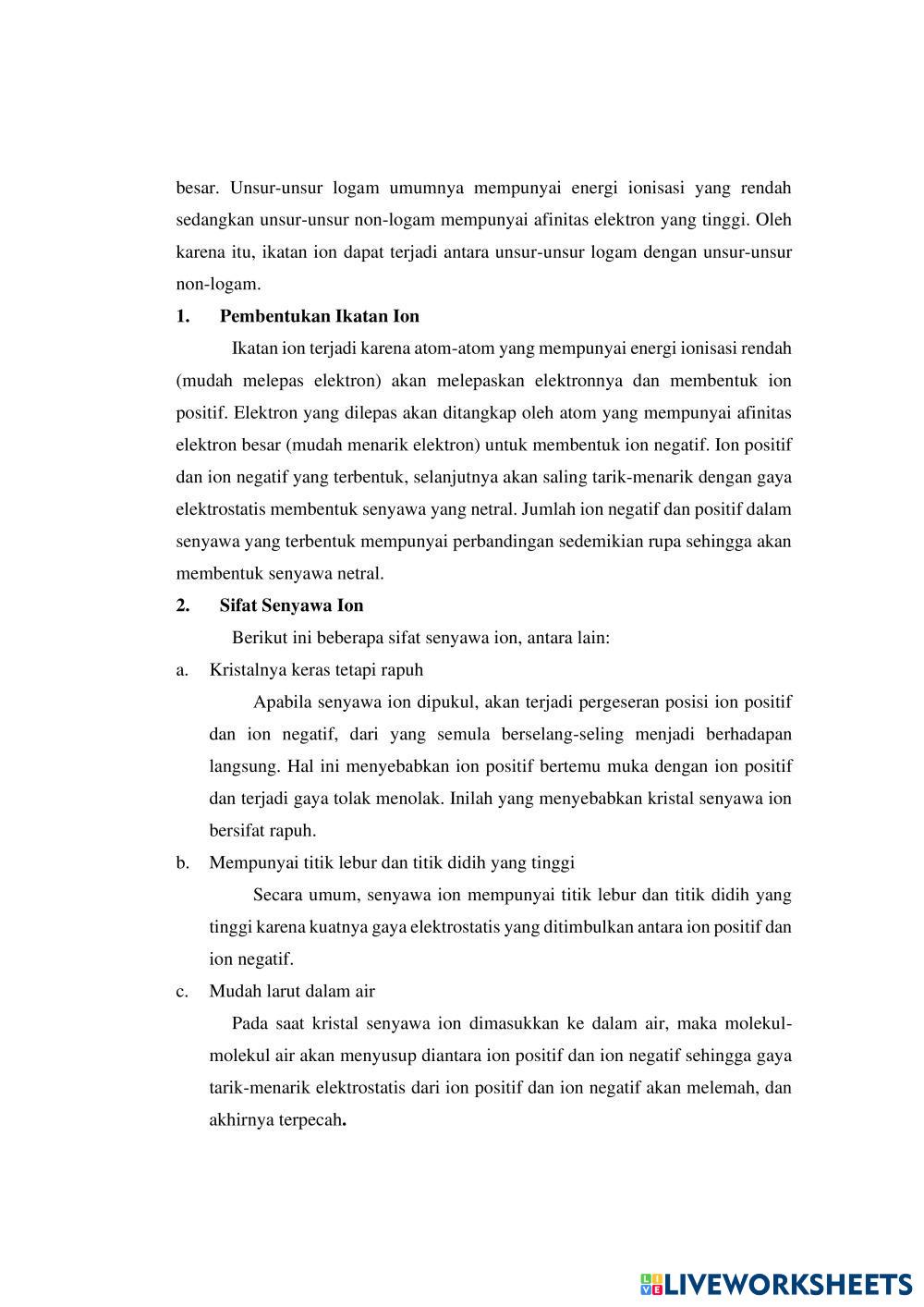 besar. Unsur-unsur logam umumnya mempunyai energi ionisasi yang rendah sedangkan unsur-unsur non-logam mempunyai afinitas elektron yang tinggi. Oleh karena itu, ikatan ion dapat terjadi antara unsur-unsur logam dengan unsur-unsur non-logam.

1. Pembentukan Ikatan Ion

Ikatan ion terjadi karena atom-atom yang mempunyai energi ionisasi rendah (mudah melepas elektron) akan melepaskan elektronnya dan membentuk ion positif. Elektron yang dilepas akan ditangkap oleh atom yang mempunyai afinitas elektron besar (mudah menarik elektron) untuk membentuk ion negatif. Ion positif dan ion negatif yang terbentuk, selanjutnya akan saling tarik-menarik dengan gaya elektrostatis membentuk senyawa yang netral. Jumlah ion negatif dan positif dalam senyawa yang terbentuk mempunyai perbandingan sedemikian rupa sehingga akan membentuk senyawa netral.

2. Sifat Senyawa Ion

Berikut ini beberapa sifat senyawa ion, antara lain:

a. Kristalnya keras tetapi rapuh

Apabila senyawa ion dipukul, akan terjadi pergeseran posisi ion positif dan ion negatif, dari yang semula berselang-seling menjadi berhadapan langsung. Hal ini menyebabkan ion positif bertemu muka dengan ion positif dan terjadi gaya tolak menolak. Inilah yang menyebabkan kristal senyawa ion bersifat rapuh.

b. Mempunyai titik lebur dan titik didih yang tinggi

Secara umum, senyawa ion mempunyai titik lebur dan titik didih yang tinggi karena kuatnya gaya elektrostatis yang ditimbulkan antara ion positif dan ion negatif.

c. Mudah larut dalam air

Pada saat kristal senyawa ion dimasukkan ke dalam air, maka molekul-molekul air akan menyusup diantara ion positif dan ion negatif sehingga gaya tarik-menarik elektrostatis dari ion positif dan ion negatif akan melemah, dan akhirnya terpecah.

LIVEWORKSHEETS